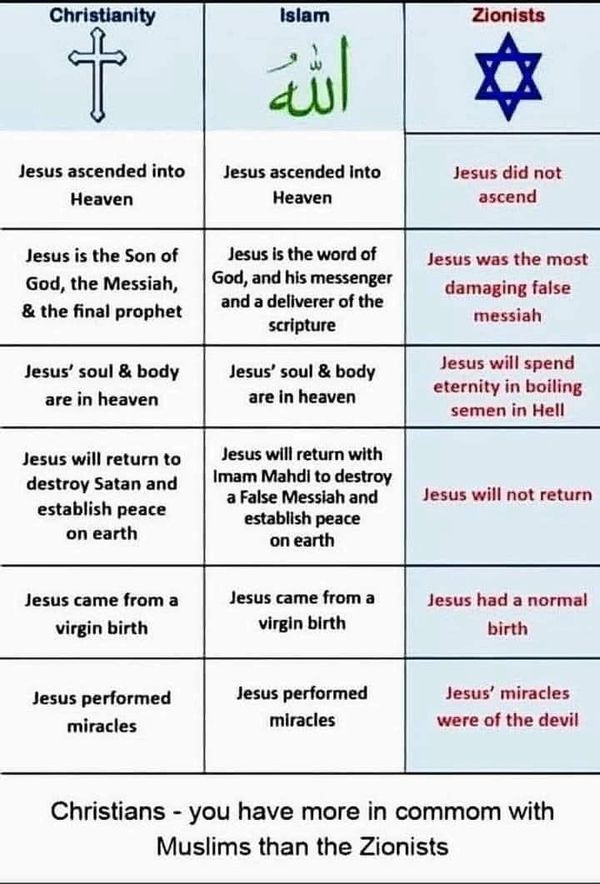 | Christianity | Islam | Zionists |
|---|---|---|
| | الله | |
| Jesus ascended into Heaven | Jesus ascended into Heaven | Jesus did not ascend |
| Jesus is the Son of God, the Messiah, & the final prophet | Jesus is the word of God, and his messenger and a deliverer of the scripture | Jesus was the most damaging false messiah |
| Jesus' soul & body are in heaven | Jesus' soul & body are in heaven | Jesus will spend eternity in boiling semen in Hell |
| Jesus will return to destroy Satan and establish peace on earth | Jesus will return with Imam Mahdi to destroy a False Messiah and establish peace on earth | Jesus will not return |
| Jesus came from a virgin birth | Jesus came from a virgin birth | Jesus had a normal birth |
| Jesus performed miracles | Jesus performed miracles | Jesus' miracles were of the devil |

Christians - you have more in commom with Muslims than the Zionists